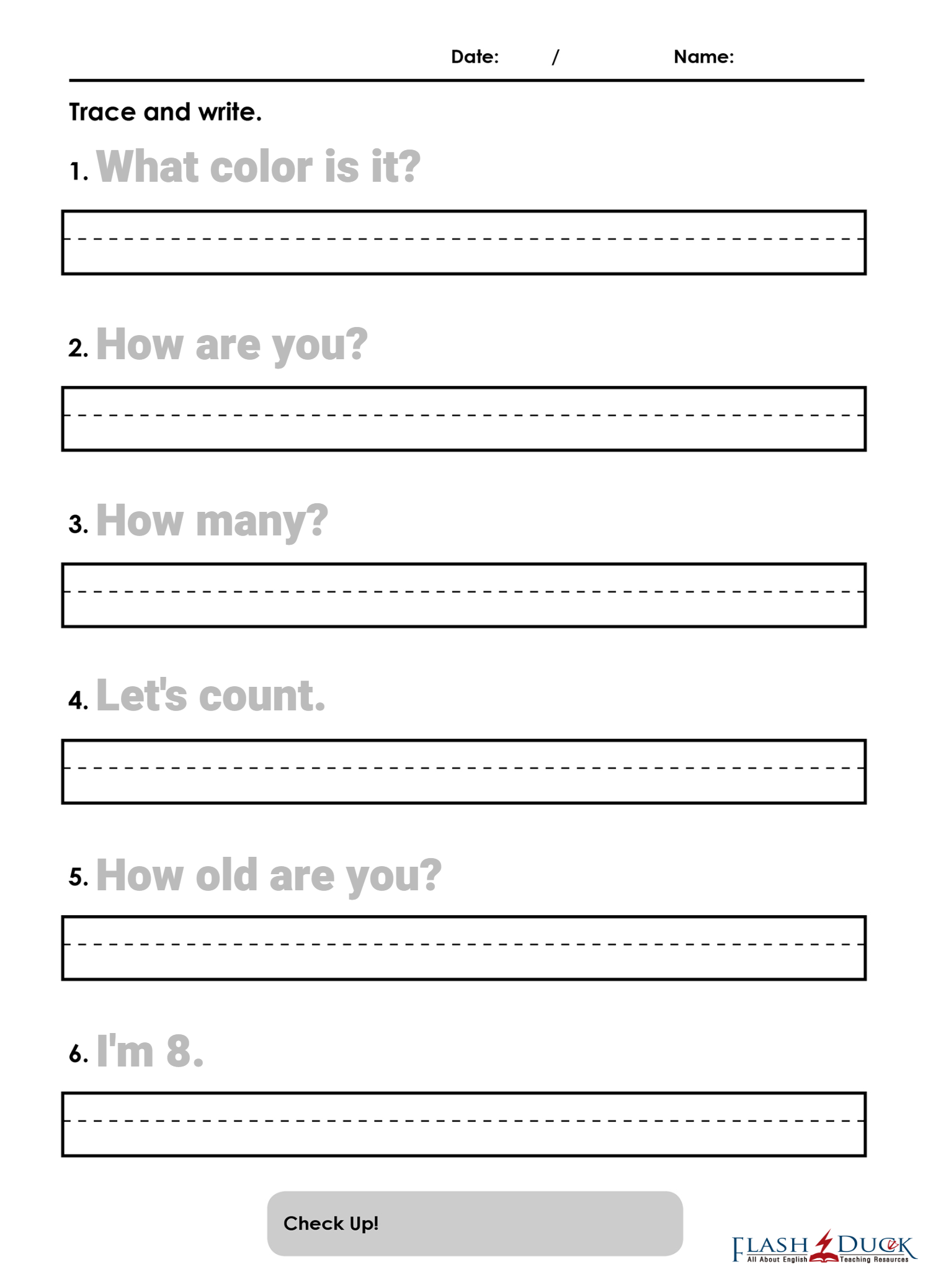 Date: /          Name:

Trace and write.

1. What color is it?

2. How are you?

3. How many?

4. Let's count.

5. How old are you?

6. I'm 8.

Check Up!

FLASH DUCK
All About English Teaching Resources